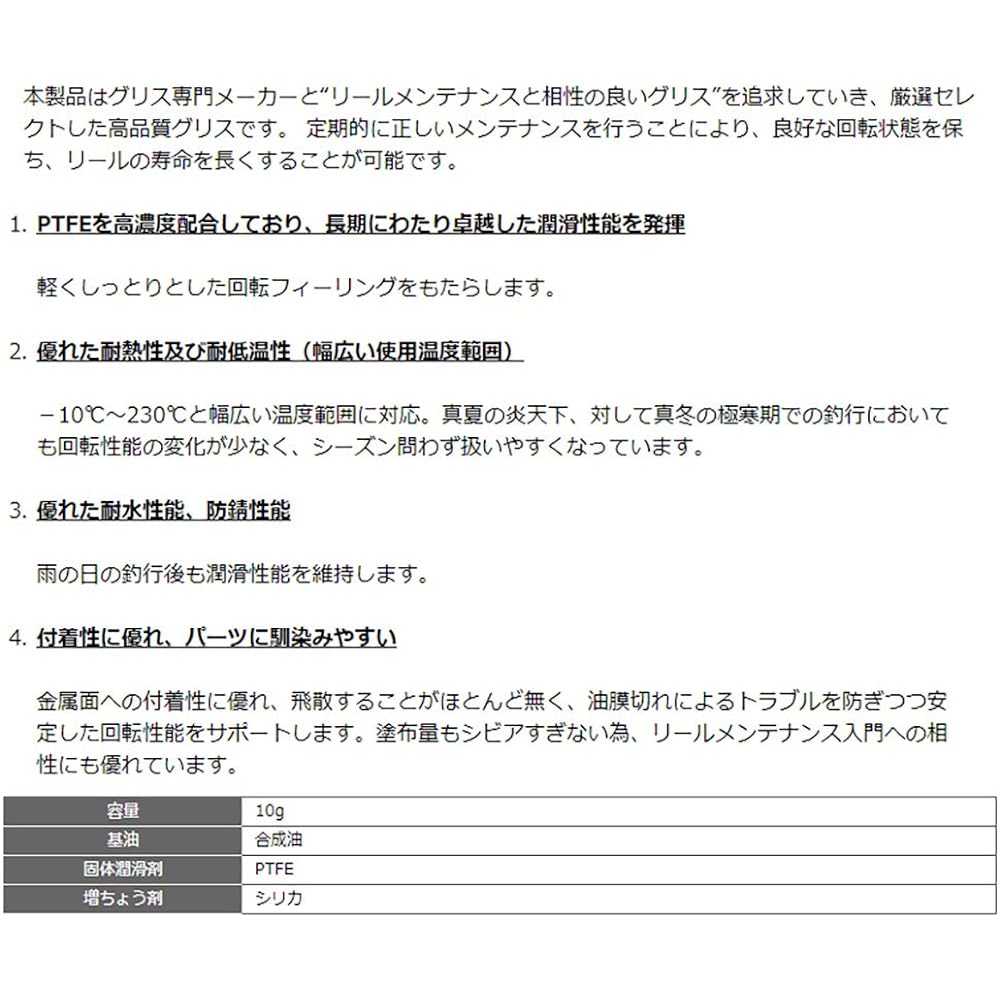 本製品はグリス専門メーカーと“リールメンテナンスと相性の良いグリス”を追求していき、厳選セレクトした高品質グリスです。 定期的に正しいメンテナンスを行うことにより、良好な回転状態を保ち、リールの寿命を長くすることが可能です。

1. PTFEを高濃度配合しており、長期にわたり卓越した潤滑性能を発揮

軽くしっとりとした回転フィーリングをもたらします。

2. 優れた耐熱性及び耐低温性（幅広い使用温度範囲）

－10℃～230℃と幅広い温度範囲に対応。真夏の炎天下、対して真冬の極寒期での釣行においても回転性能の変化が少なく、シーズン問わず扱いやすくなっています。

3. 優れた耐水性能、防錆性能

雨の日の釣行後も潤滑性能を維持します。

4. 付着性に優れ、パーツに馴染みやすい

金属面への付着性に優れ、飛散することがほとんど無く、油膜切れによるトラブルを防ぎつつ安定した回転性能をサポートします。塗布量もシビアすぎない為、リールメンテナンス入門への相性にも優れています。

| 容量 | 10g |
|---|---|
| 基油 | 合成油 |
| 固体潤滑剤 | PTFE |
| 増ちょう剤 | シリカ |